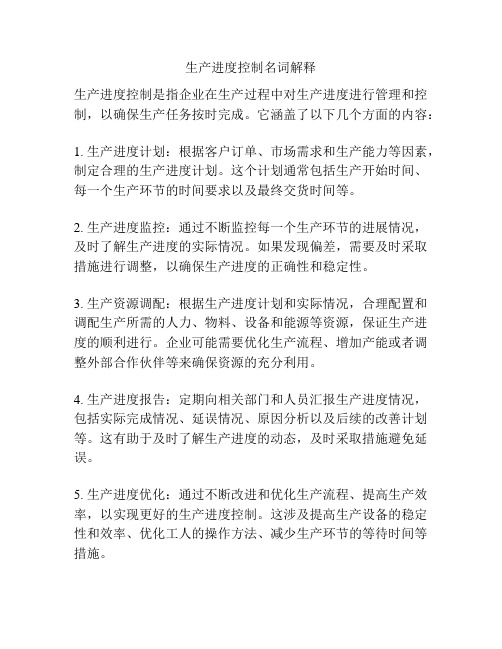 生产进度控制名词解释

生产进度控制是指企业在生产过程中对生产进度进行管理和控制，以确保生产任务按时完成。它涵盖了以下几个方面的内容：

1. 生产进度计划：根据客户订单、市场需求和生产能力等因素，制定合理的生产进度计划。这个计划通常包括生产开始时间、每一个生产环节的时间要求以及最终交货时间等。

2. 生产进度监控：通过不断监控每一个生产环节的进展情况，及时了解生产进度的实际情况。如果发现偏差，需要及时采取措施进行调整，以确保生产进度的正确性和稳定性。

3. 生产资源调配：根据生产进度计划和实际情况，合理配置和调配生产所需的人力、物料、设备和能源等资源，保证生产进度的顺利进行。企业可能需要优化生产流程、增加产能或者调整外部合作伙伴等来确保资源的充分利用。

4. 生产进度报告：定期向相关部门和人员汇报生产进度情况，包括实际完成情况、延误情况、原因分析以及后续的改善计划等。这有助于及时了解生产进度的动态，及时采取措施避免延误。

5. 生产进度优化：通过不断改进和优化生产流程、提高生产效率，以实现更好的生产进度控制。这涉及提高生产设备的稳定性和效率、优化工人的操作方法、减少生产环节的等待时间等措施。